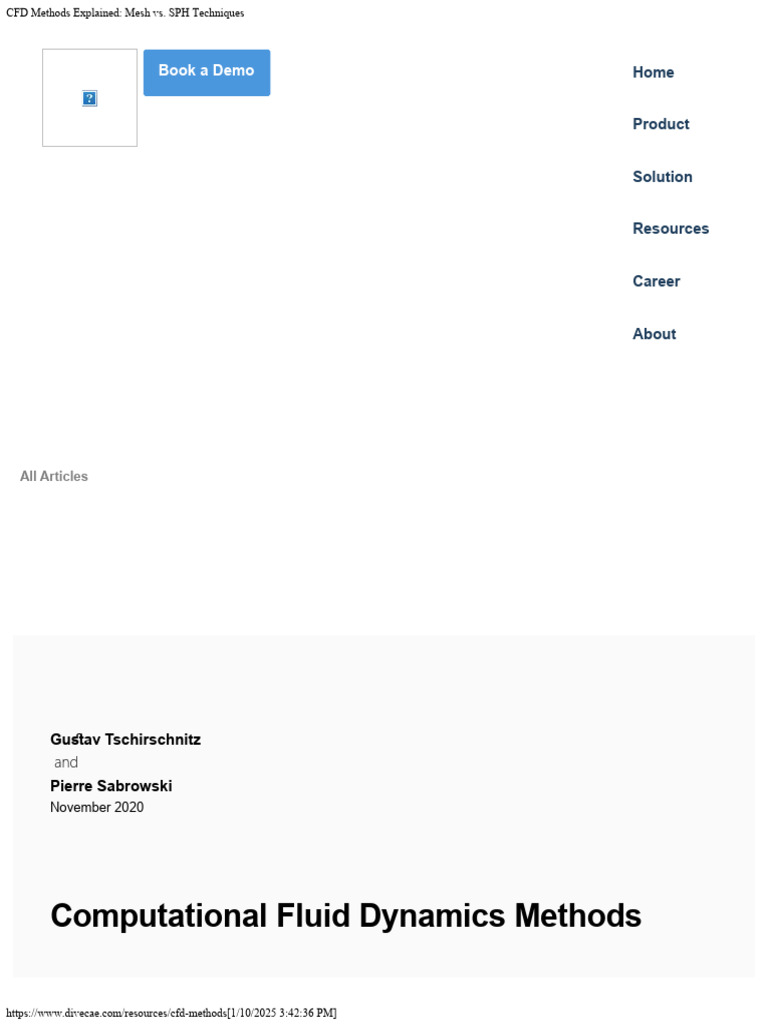 CFD Methods Explained: Mesh vs. SPH Techniques

Book a Demo

Home

Product

Solution

Resources

Career

About

All Articles

Gustav Tschirschnitz
and
Pierre Sabrowski
November 2020

Computational Fluid Dynamics Methods

https://www.divecae.com/resources/cfd-methods[1/10/2025 3:42:36 PM]